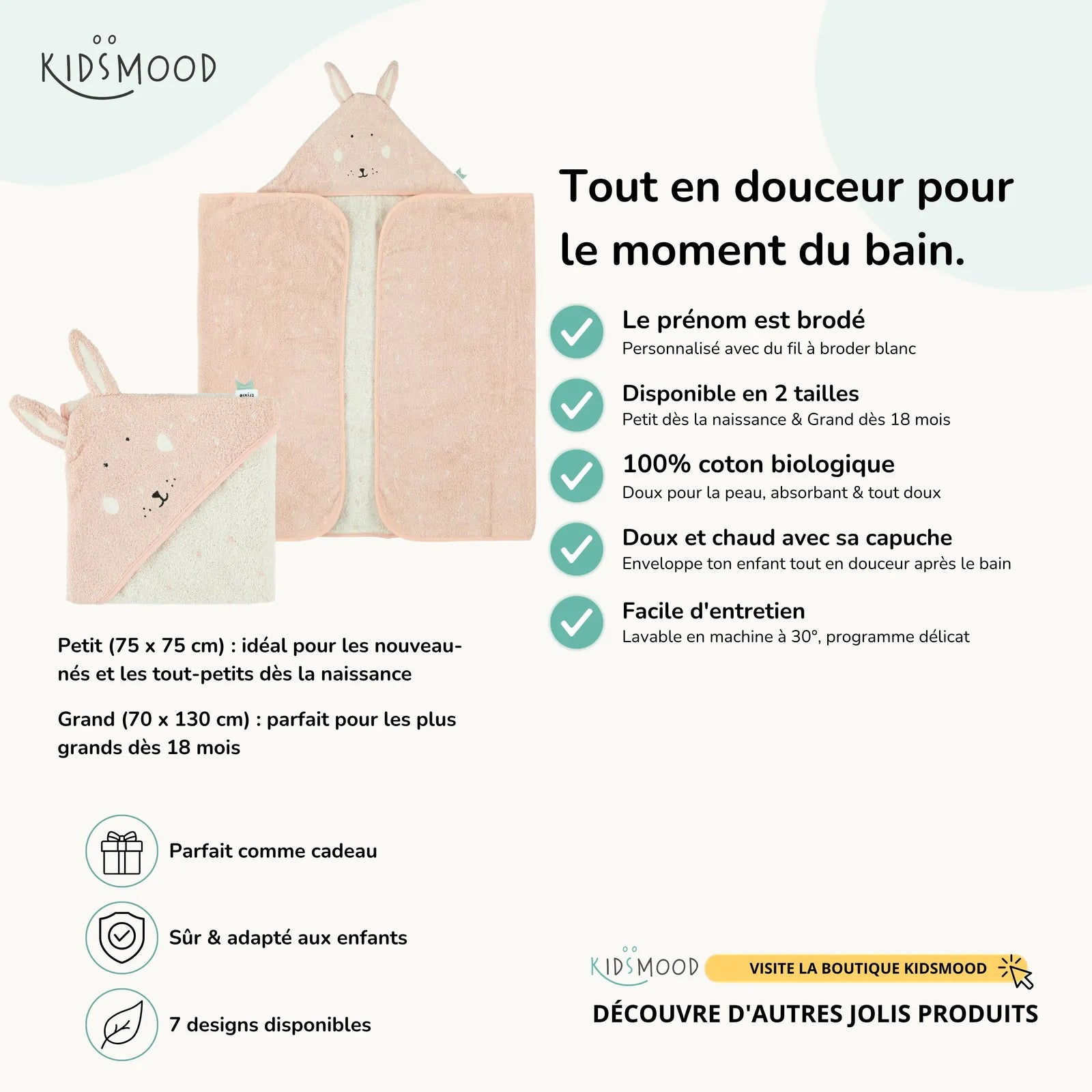 KIDSMOOD

Tout en douceur pour le moment du bain.

Le prénom est brodé
Personnalisé avec du fil à broder blanc

Disponible en 2 tailles
Petit dès la naissance & Grand dès 18 mois

100% coton biologique
Doux pour la peau, absorbant & tout doux

Doux et chaud avec sa capuche
Enveloppe ton enfant tout en douceur après le bain

Facile d'entretien
Lavable en machine à 30°, programme délicat

Petit (75 x 75 cm) : idéal pour les nouveau-nés et les tout-petits dès la naissance

Grand (70 x 130 cm) : parfait pour les plus grands dès 18 mois

Parfait comme cadeau

Sûr & adapté aux enfants

7 designs disponibles

KIDSMOOD VISITE LA BOUTIQUE KIDSMOOD

DÉCOUVRE D'AUTRES JOLIS PRODUITS